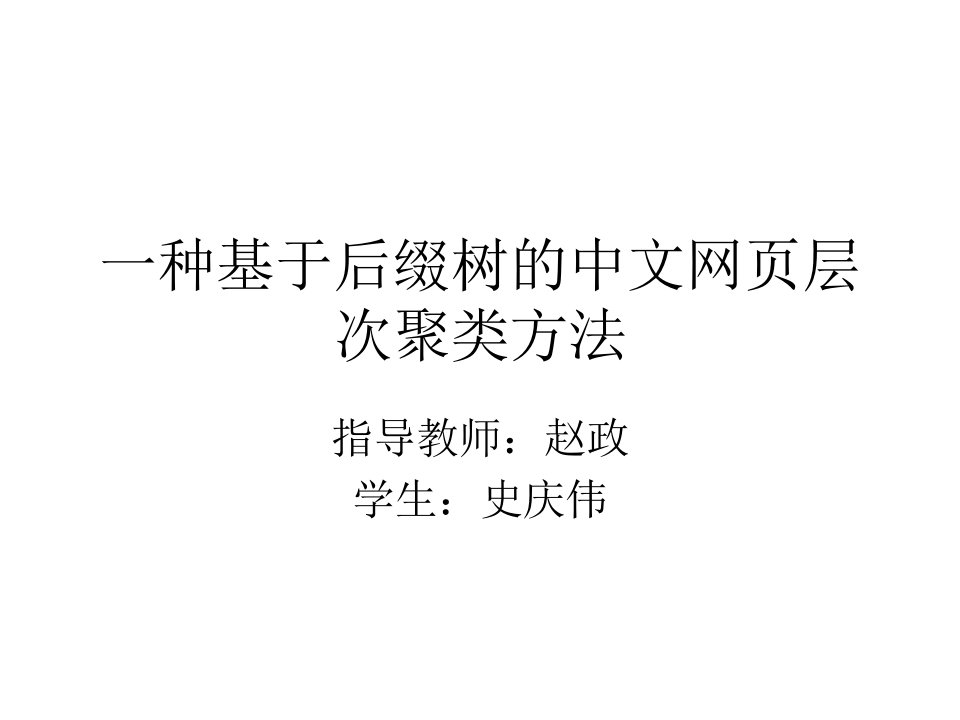 一种基于后缀树的中文网页层次聚类方法

指导教师：赵政
学生：史庆伟